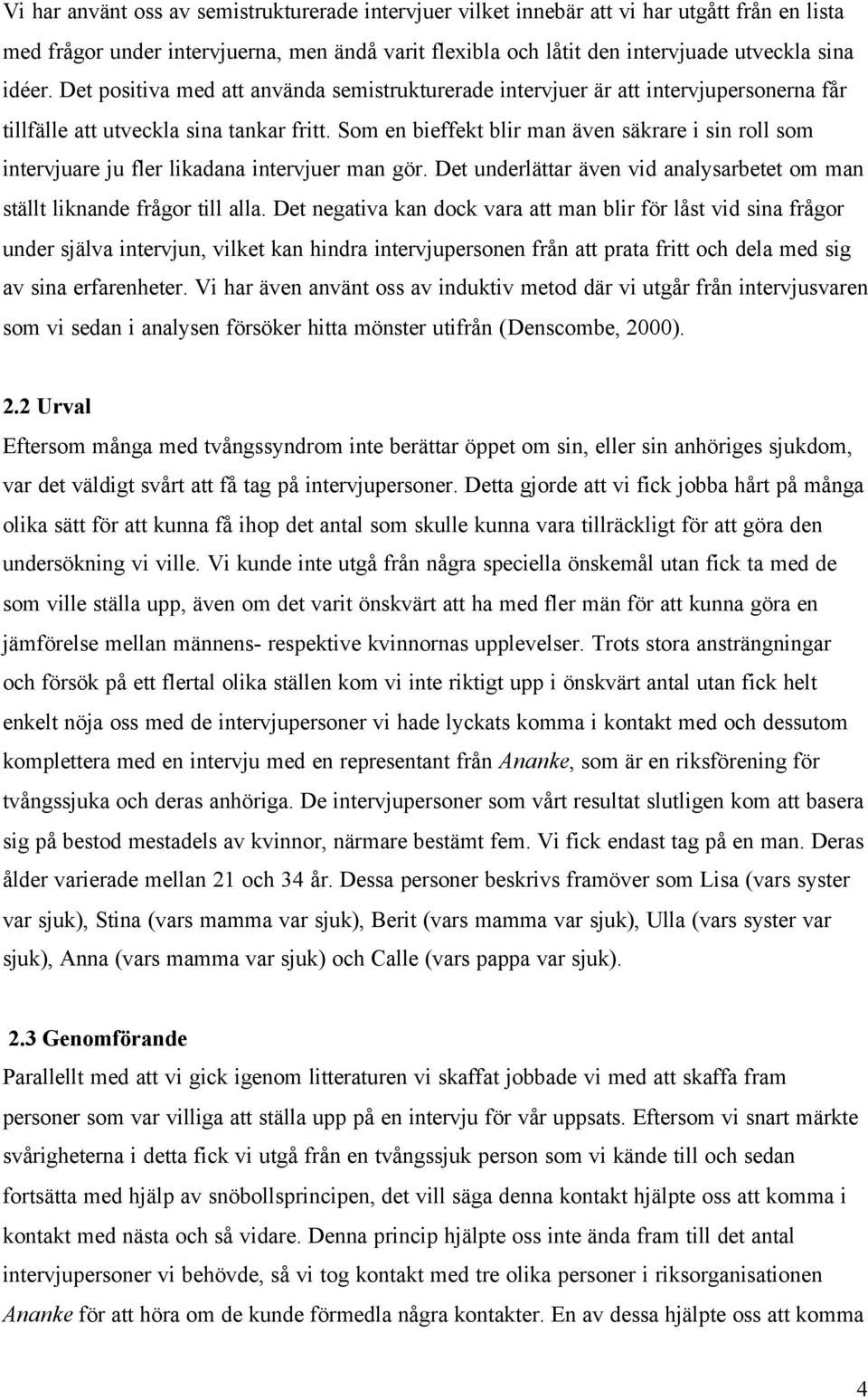 Vi har använt oss av semistrukturerade intervjuer vilket innebär att vi har utgått från en lista med frågor under intervjuerna, men ändå varit flexibla och låtit den intervjuade utveckla sina idéer. Det positiva med att använda semistrukturerade intervjuer är att intervjupersonerna får tillfälle att utveckla sina tankar fritt. Som en bieffekt blir man även säkrare i sin roll som intervjuare ju fler likadana intervjuer man gör. Det underlättar även vid analysarbetet om man ställt liknande frågor till alla. Det negativa kan dock vara att man blir för låst vid sina frågor under själva intervjun, vilket kan hindra intervjupersonen från att prata fritt och dela med sig av sina erfarenheter. Vi har även använt oss av induktiv metod där vi utgår från intervjusvaren som vi sedan i analysen försöker hitta mönster utifrån (Denscombe, 2000).

2.2 Urval
Eftersom många med tvångssyndrom inte berättar öppet om sin, eller sin anhöriges sjukdom, var det väldigt svårt att få tag på intervjupersoner. Detta gjorde att vi fick jobba hårt på många olika sätt för att kunna få ihop det antal som skulle kunna vara tillräckligt för att göra den undersökning vi ville. Vi kunde inte utgå från några speciella önskemål utan fick ta med de som ville ställa upp, även om det varit önskvärt att ha med fler män för att kunna göra en jämförelse mellan männens- respektive kvinnornas upplevelser. Trots stora ansträngningar och försök på ett flertal olika ställen kom vi inte riktigt upp i önskvärt antal utan fick helt enkelt nöja oss med de intervjupersoner vi hade lyckats komma i kontakt med och dessutom komplettera med en intervju med en representant från Ananke, som är en riksförening för tvångssjuka och deras anhöriga. De intervjupersoner som vårt resultat slutligen kom att basera sig på bestod mestadels av kvinnor, närmare bestämt fem. Vi fick endast tag på en man. Deras ålder varierade mellan 21 och 34 år. Dessa personer beskrivs framöver som Lisa (vars syster var sjuk), Stina (vars mamma var sjuk), Berit (vars mamma var sjuk), Ulla (vars syster var sjuk), Anna (vars mamma var sjuk) och Calle (vars pappa var sjuk).

2.3 Genomförande
Parallellt med att vi gick igenom litteraturen vi skaffat jobbade vi med att skaffa fram personer som var villiga att ställa upp på en intervju för vår uppsats. Eftersom vi snart märkte svårigheterna i detta fick vi utgå från en tvångssjuk person som vi kände till och sedan fortsätta med hjälp av snöbollsprincipen, det vill säga denna kontakt hjälpte oss att komma i kontakt med nästa och så vidare. Denna princip hjälpte oss inte ända fram till det antal intervjupersoner vi behövde, så vi tog kontakt med tre olika personer i riksorganisationen Ananke för att höra om de kunde förmedla några kontakter. En av dessa hjälpte oss att komma

4